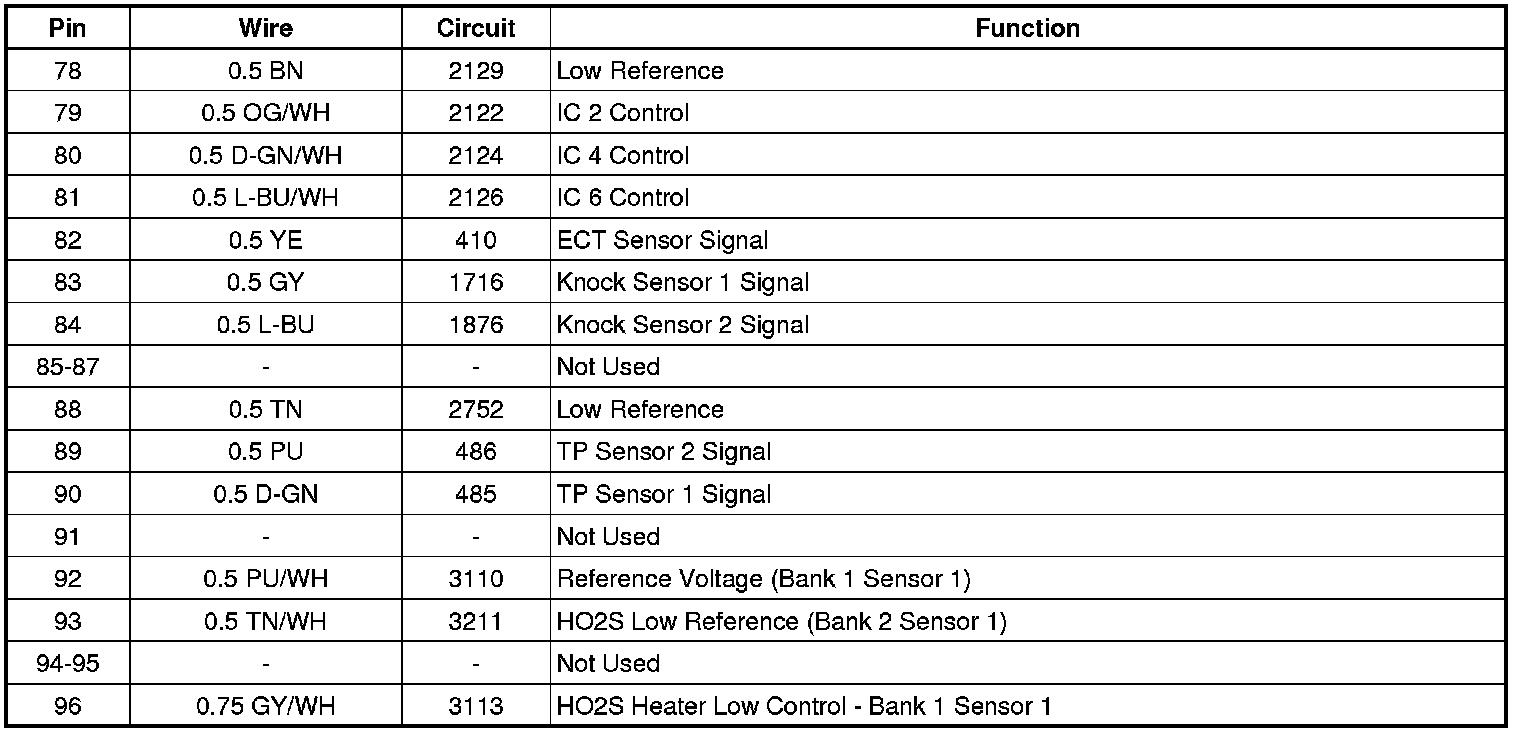 | Pin | Wire | Circuit | Function |
|---|---|---|---|
| 78 | 0.5 BN | 2129 | Low Reference |
| 79 | 0.5 OG/WH | 2122 | IC 2 Control |
| 80 | 0.5 D-GN/WH | 2124 | IC 4 Control |
| 81 | 0.5 L-BU/WH | 2126 | IC 6 Control |
| 82 | 0.5 YE | 410 | ECT Sensor Signal |
| 83 | 0.5 GY | 1716 | Knock Sensor 1 Signal |
| 84 | 0.5 L-BU | 1876 | Knock Sensor 2 Signal |
| 85-87 | - | - | Not Used |
| 88 | 0.5 TN | 2752 | Low Reference |
| 89 | 0.5 PU | 486 | TP Sensor 2 Signal |
| 90 | 0.5 D-GN | 485 | TP Sensor 1 Signal |
| 91 | - | - | Not Used |
| 92 | 0.5 PU/WH | 3110 | Reference Voltage (Bank 1 Sensor 1) |
| 93 | 0.5 TN/WH | 3211 | HO2S Low Reference (Bank 2 Sensor 1) |
| 94-95 | - | - | Not Used |
| 96 | 0.75 GY/WH | 3113 | HO2S Heater Low Control - Bank 1 Sensor 1 |